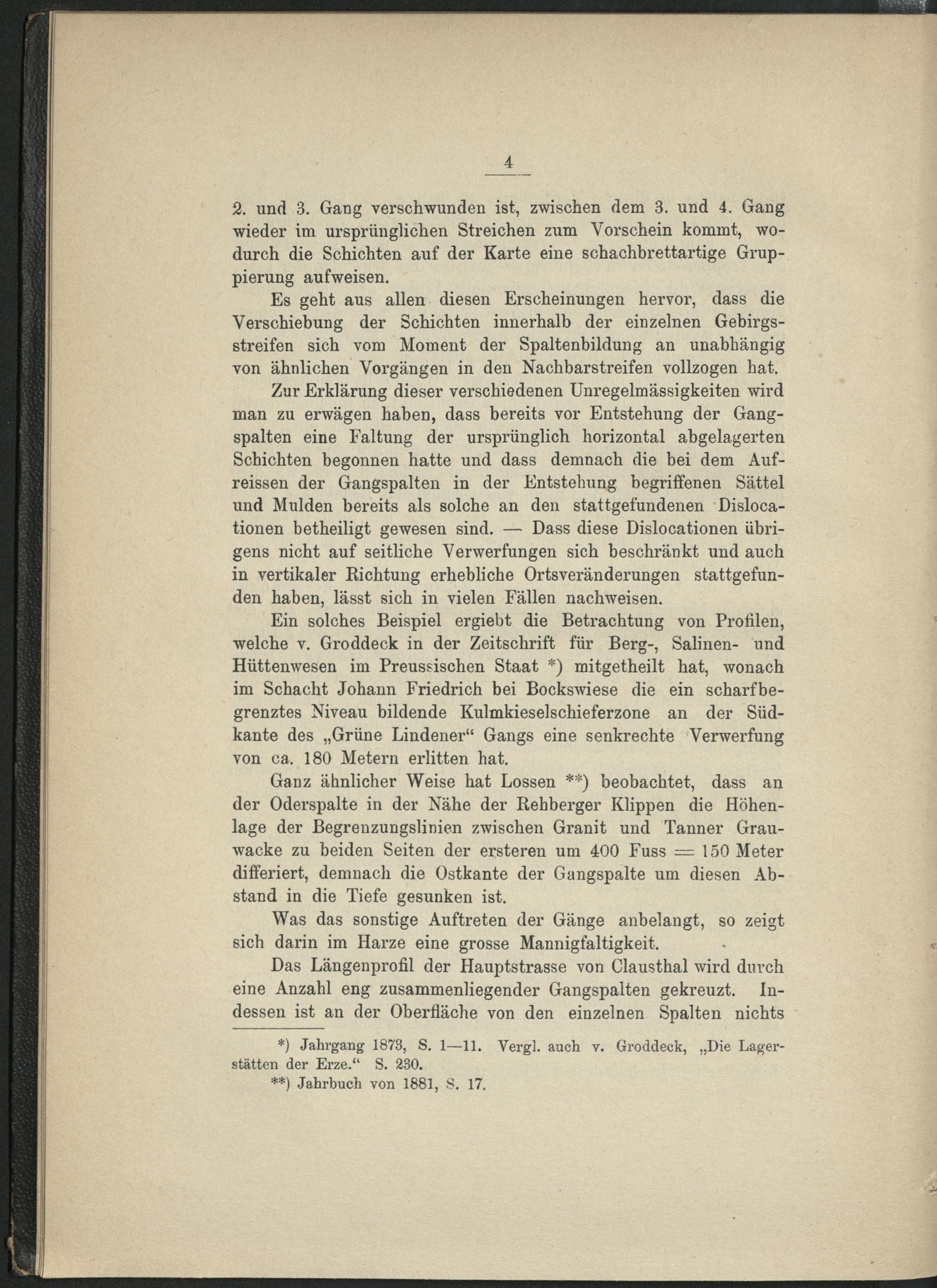 4

2. und 3. Gang verschwunden ist, zwischen dem 3. und 4. Gang wieder im ursprünglichen Streichen zum Vorschein kommt, wodurch die Schichten auf der Karte eine schachbrettartige Gruppierung aufweisen.

Es geht aus allen diesen Erscheinungen hervor, dass die Verschiebung der Schichten innerhalb der einzelnen Gebirgsstreifen sich vom Moment der Spaltenbildung an unabhängig von ähnlichen Vorgängen in den Nachbarstreifen vollzogen hat.

Zur Erklärung dieser verschiedenen Unregelmässigkeiten wird man zu erwägen haben, dass bereits vor Entstehung der Gangspalten eine Faltung der ursprünglich horizontal abgelagerten Schichten begonnen hatte und dass demnach die bei dem Aufreissen der Gangspalten in der Entstehung begriffenen Sättel und Mulden bereits als solche an den stattgefundenen Dislocationen betheiligt gewesen sind. — Dass diese Dislocationen übrigens nicht auf seitliche Verwerfungen sich beschränkt und auch in vertikaler Richtung erhebliche Ortsveränderungen stattgefunden haben, lässt sich in vielen Fällen nachweisen.

Ein solches Beispiel ergiebt die Betrachtung von Profilen, welche v. Groddeck in der Zeitschrift für Berg-, Salinen- und Hüttenwesen im Preussischen Staat *) mitgetheilt hat, wonach im Schacht Johann Friedrich bei Bockswiese die ein scharfbegrenztes Niveau bildende Kulmkieselschieferzone an der Südkante des „Grüne Lindener“ Gangs eine senkrechte Verwerfung von ca. 180 Metern erlitten hat.

Ganz ähnlicher Weise hat Lossen **) beobachtet, dass an der Oderspalte in der Nähe der Rehberger Klippen die Höhenlage der Begrenzungslinien zwischen Granit und Tanner Grauwacke zu beiden Seiten der ersteren um 400 Fuss = 150 Meter differiert, demnach die Ostkante der Gangspalte um diesen Abstand in die Tiefe gesunken ist.

Was das sonstige Auftreten der Gänge anbelangt, so zeigt sich darin im Harze eine grosse Mannigfaltigkeit.

Das Längenprofil der Hauptstrasse von Clausthal wird durch eine Anzahl eng zusammenliegender Gangspalten gekreuzt. Indessen ist an der Oberfläche von den einzelnen Spalten nichts

*) Jahrgang 1873, S. 1—11. Vergl. auch v. Groddeck, „Die Lagerstätten der Erze.“ S. 230.
**) Jahrbuch von 1881, S. 17.